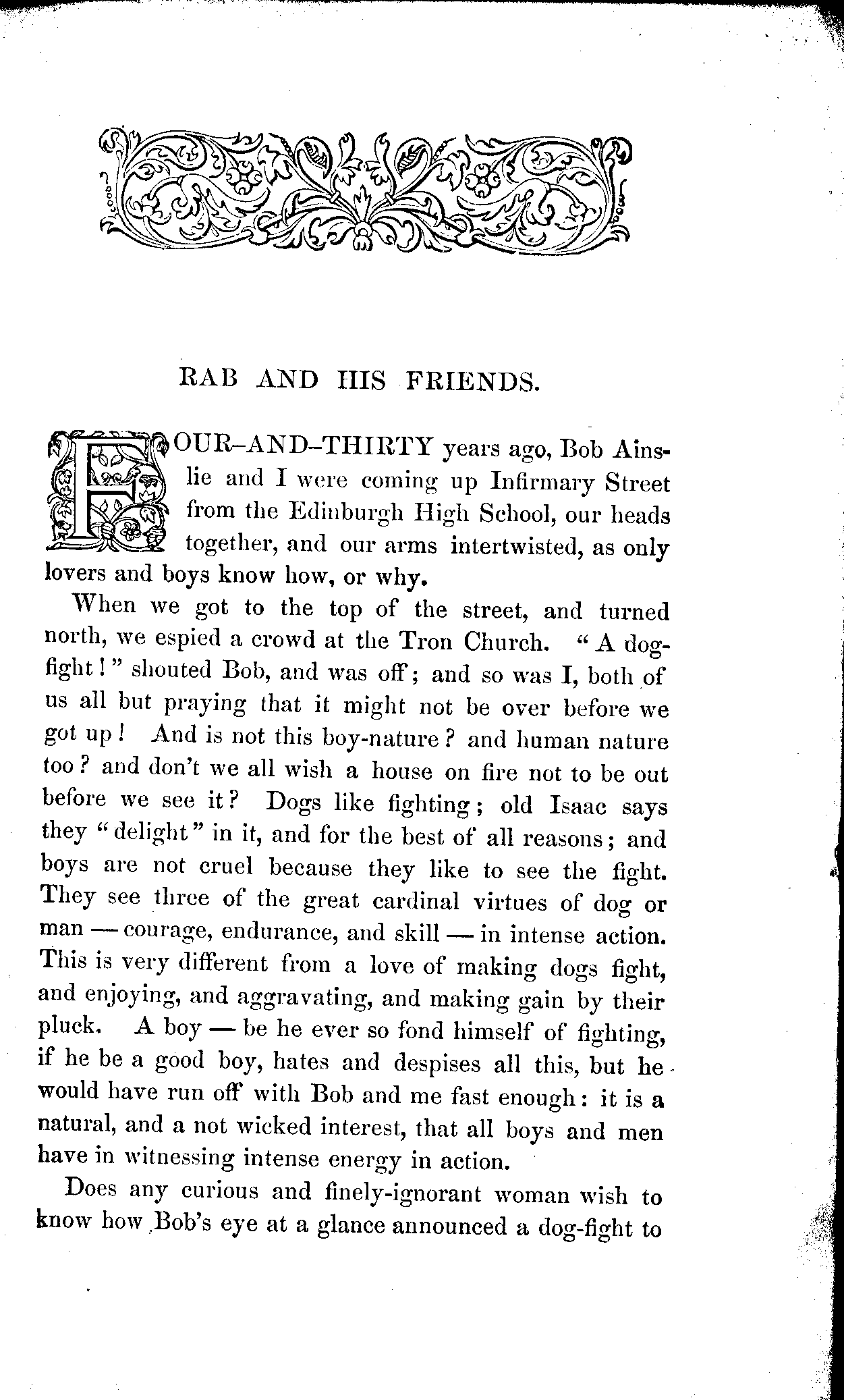 RAB AND HIS FRIENDS.

FOUR-AND-THIRTY years ago, Bob Ainslie and I were coming up Infirmary Street from the Edinburgh High School, our heads together, and our arms intertwisted, as only lovers and boys know how, or why.

When we got to the top of the street, and turned north, we espied a crowd at the Tron Church. "A dog-fight!" shouted Bob, and was off; and so was I, both of us all but praying that it might not be over before we got up! And is not this boy-nature? and human nature too? and don't we all wish a house on fire not to be out before we see it? Dogs like fighting; old Isaac says they "delight" in it, and for the best of all reasons; and boys are not cruel because they like to see the fight. They see three of the great cardinal virtues of dog or man — courage, endurance, and skill — in intense action. This is very different from a love of making dogs fight, and enjoying, and aggravating, and making gain by their pluck. A boy — be he ever so fond himself of fighting, if he be a good boy, hates and despises all this, but he would have run off with Bob and me fast enough: it is a natural, and a not wicked interest, that all boys and men have in witnessing intense energy in action.

Does any curious and finely-ignorant woman wish to know how Bob's eye at a glance announced a dog-fight to